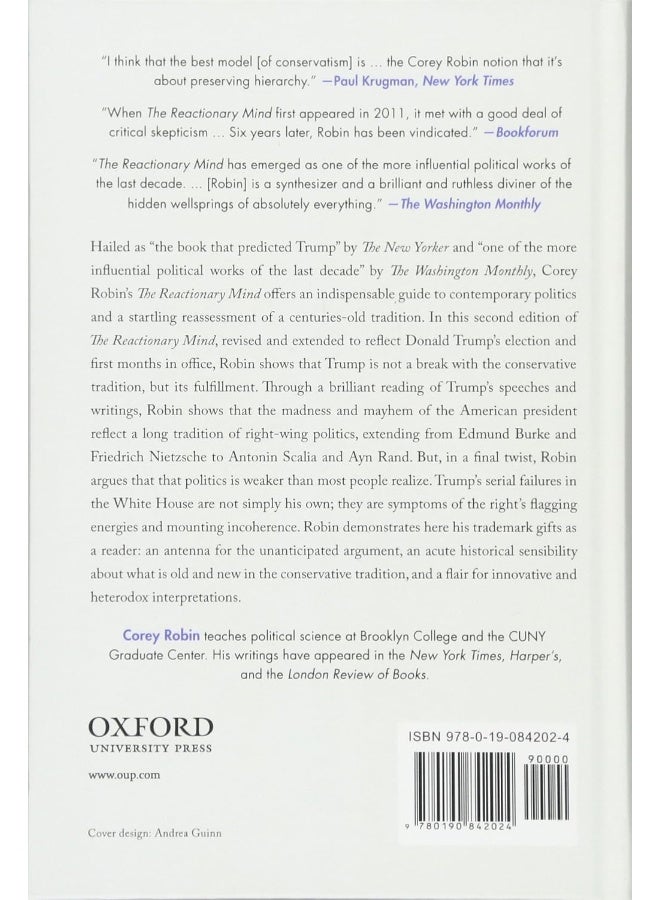 "I think that the best model [of conservatism] is ... the Corey Robin notion that it's about preserving hierarchy." —Paul Krugman, New York Times

"When The Reactionary Mind first appeared in 2011, it met with a good deal of critical skepticism ... Six years later, Robin has been vindicated." —Bookforum

"The Reactionary Mind has emerged as one of the more influential political works of the last decade. ... [Robin] is a synthesizer and a brilliant and ruthless diviner of the hidden wellsprings of absolutely everything." —The Washington Monthly

Hailed as "the book that predicted Trump" by The New Yorker and "one of the more influential political works of the last decade" by The Washington Monthly, Corey Robin's The Reactionary Mind offers an indispensable guide to contemporary politics and a startling reassessment of a centuries-old tradition. In this second edition of The Reactionary Mind, revised and extended to reflect Donald Trump's election and first months in office, Robin shows that Trump is not a break with the conservative tradition, but its fulfillment. Through a brilliant reading of Trump's speeches and writings, Robin shows that the madness and mayhem of the American president reflect a long tradition of right-wing politics, extending from Edmund Burke and Friedrich Nietzsche to Antonin Scalia and Ayn Rand. But, in a final twist, Robin argues that that politics is weaker than most people realize. Trump's serial failures in the White House are not simply his own; they are symptoms of the right's flagging energies and mounting incoherence. Robin demonstrates here his trademark gifts as a reader: an antenna for the unanticipated argument, an acute historical sensibility about what is old and new in the conservative tradition, and a flair for innovative and heterodox interpretations.

Corey Robin teaches political science at Brooklyn College and the CUNY Graduate Center. His writings have appeared in the New York Times, Harper's, and the London Review of Books.

OXFORD
UNIVERSITY PRESS

www.oup.com

Cover design: Andrea Guinn

ISBN 978-0-19-084202-4

90000

9 780190 842024